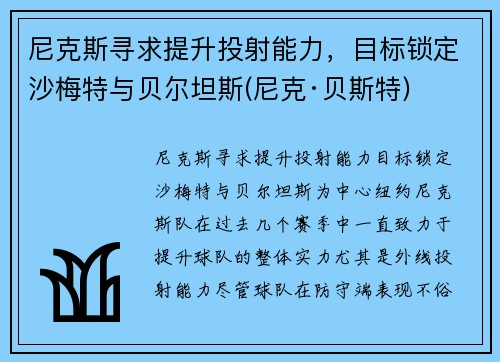 尼克斯寻求提升投射能力，目标锁定沙梅特与贝尔坦斯(尼克·贝斯特)

尼克斯寻求提升投射能力目标锁定沙梅特与贝尔坦斯为中心纽约尼克斯队在过去几个赛季中一直致力于提升球队的整体实力尤其是外线投射能力尽管球队在防守端表现不俗